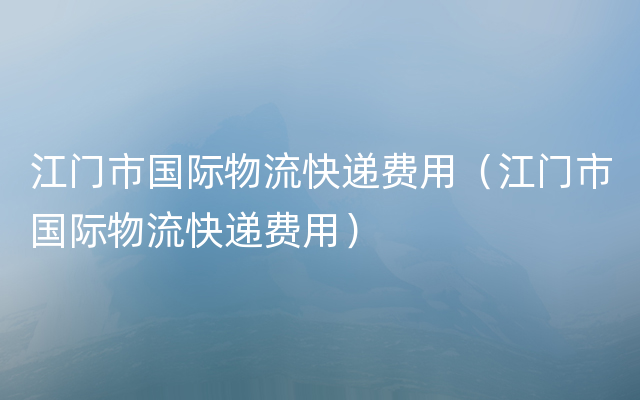 江门市国际物流快递费用（江门市国际物流快递费用）